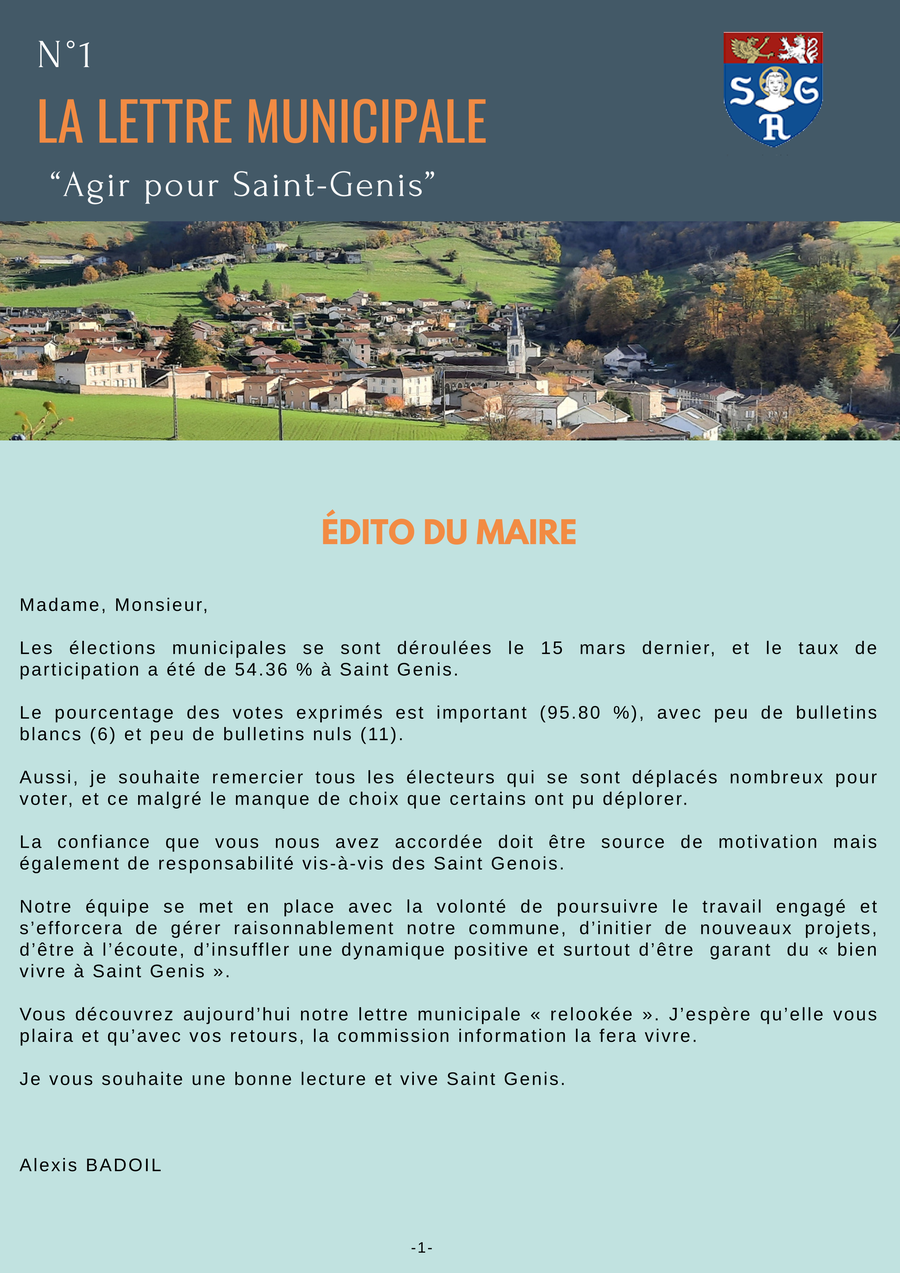 N°1

LA LETTRE MUNICIPALE

“Agir pour Saint-Genis”

S G A

ÉDITO DU MAIRE

Madame, Monsieur,

Les élections municipales se sont déroulées le 15 mars dernier, et le taux de participation a été de 54.36 % à Saint Genis.

Le pourcentage des votes exprimés est important (95.80 %), avec peu de bulletins blancs (6) et peu de bulletins nuls (11).

Aussi, je souhaite remercier tous les électeurs qui se sont déplacés nombreux pour voter, et ce malgré le manque de choix que certains ont pu déplorer.

La confiance que vous nous avez accordée doit être source de motivation mais également de responsabilité vis-à-vis des Saint Genois.

Notre équipe se met en place avec la volonté de poursuivre le travail engagé et s’efforcera de gérer raisonnablement notre commune, d’initier de nouveaux projets, d’être à l’écoute, d’insuffler une dynamique positive et surtout d’être garant du « bien vivre à Saint Genis ».

Vous découvrez aujourd’hui notre lettre municipale « relookée ». J’espère qu’elle vous plaira et qu’avec vos retours, la commission information la fera vivre.

Je vous souhaite une bonne lecture et vive Saint Genis.

Alexis BADOIL

-1-